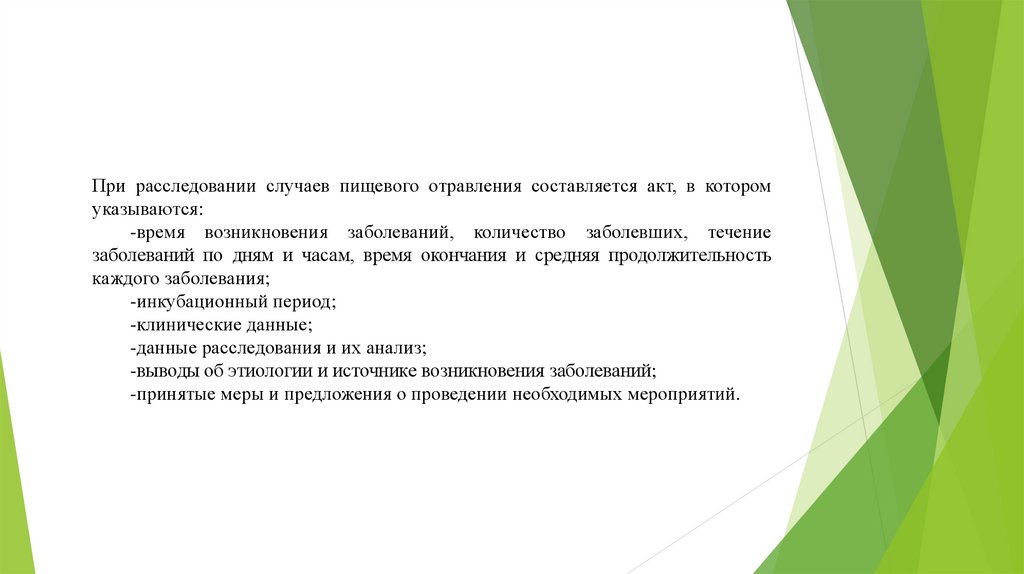 При расследовании случаев пищевого отравления составляется акт, в котором указываются:

-время возникновения заболеваний, количество заболевших, течение заболеваний по дням и часам, время окончания и средняя продолжительность каждого заболевания;

-инкубационный период;

-клинические данные;

-данные расследования и их анализ;

-выводы об этиологии и источнике возникновения заболеваний;

-принятые меры и предложения о проведении необходимых мероприятий.